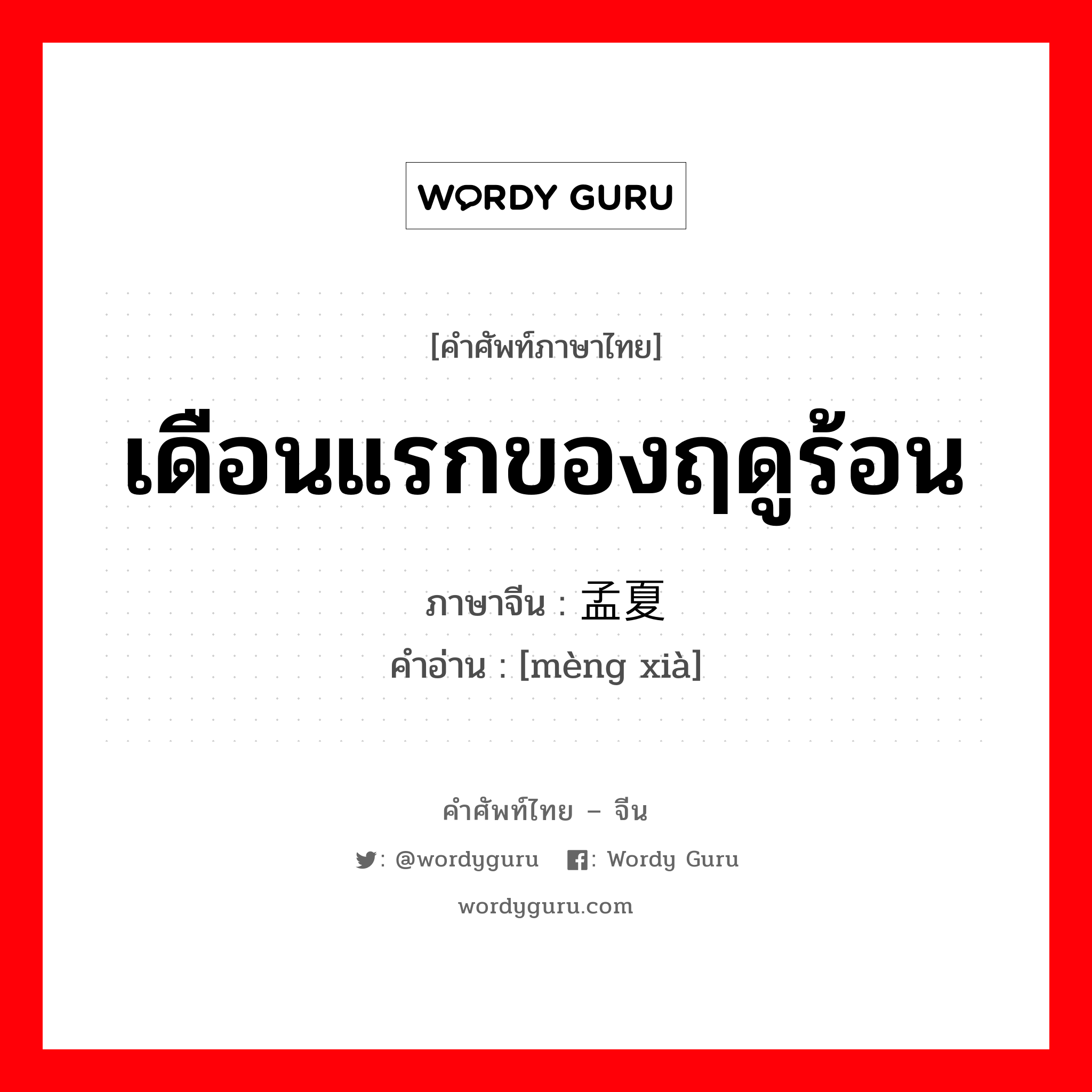 WORDY GURU

[คำศัพท์ภาษาไทย]

เดือนแรกของฤดูร้อน

ภาษาจีน : 孟夏
คำอ่าน : [mèng xià]

คำศัพท์ไทย – จีน

: @wordyguru : Wordy Guru

wordyguru.com